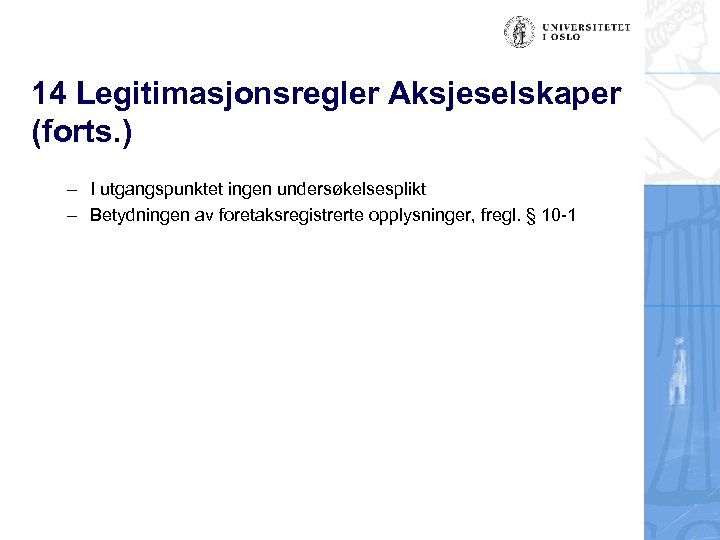 UNIVERSITETET I OSLO

14 Legitimasjonsregler Aksjeselskaper (forts.)

– I utgangspunktet ingen undersøkelsesplikt
– Betydningen av foretaksregistrerte opplysninger, fregl. § 10-1